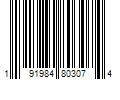 1 91984 80307 4